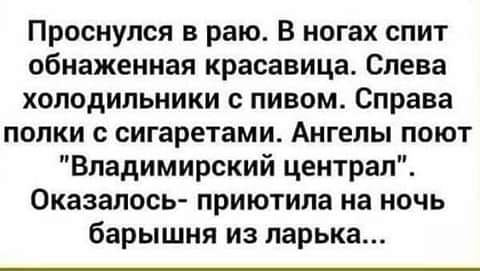 Проснулся в раю. В ногах спит обнаженная красавица. Слева холодильники с пивом. Справа полки с сигаретами. Ангелы поют "Владимирский централ". Оказалось- приютила на ночь барышня из ларька...